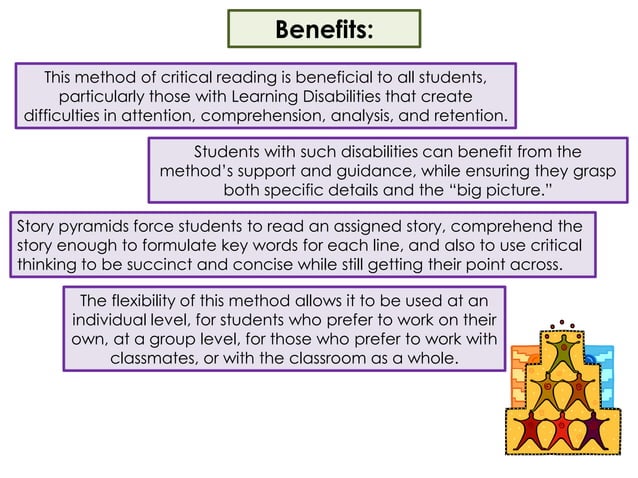 Benefits:

This method of critical reading is beneficial to all students, particularly those with Learning Disabilities that create difficulties in attention, comprehension, analysis, and retention.

Students with such disabilities can benefit from the method's support and guidance, while ensuring they grasp both specific details and the "big picture."

Story pyramids force students to read an assigned story, comprehend the story enough to formulate key words for each line, and also to use critical thinking to be succinct and concise while still getting their point across.

The flexibility of this method allows it to be used at an individual level, for students who prefer to work on their own, at a group level, for those who prefer to work with classmates, or with the classroom as a whole.